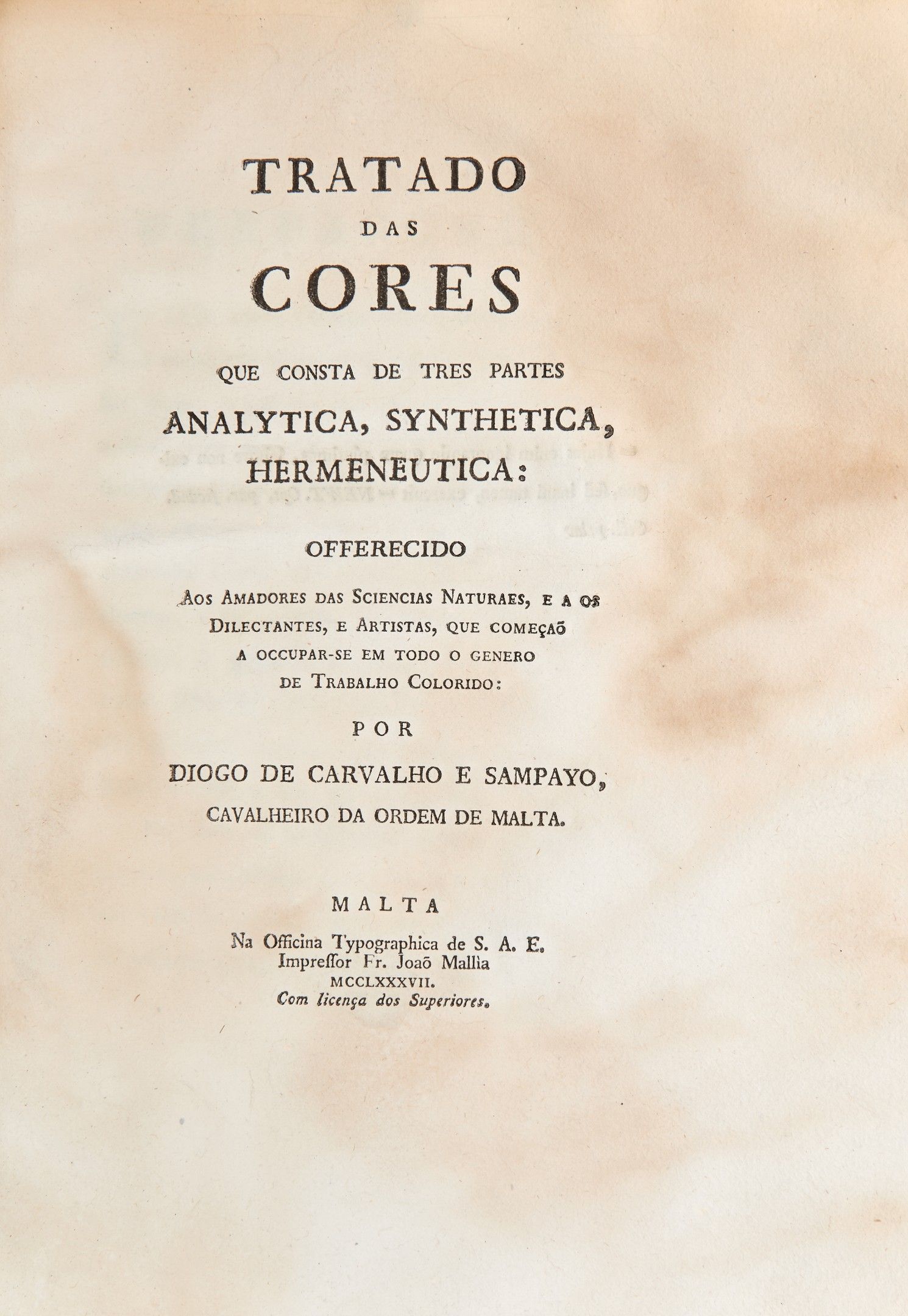 TRATADO

DAS

CORES

QUE CONSTA DE TRES PARTES

ANALYTICA, SYNTHETICA, HERMENEUTICA:

OFFERECIDO

AOS AMADORES DAS SCIENCIAS NATURAES, E A OS DILECTANTES, E ARTISTAS, QUE COMEÇAÕ A OCCUPAR-SE EM TODO O GENERO DE TRABALHO COLORIDO:

POR

DIOGO DE CARVALHO E SAMPAYO, CAVALHEIRO DA ORDEM DE MALTA.

MALTA

Na Officina Typographica de S. A. E. Impreſſor Fr. Joaõ Mallia MCCLXXXVII. Com licença dos Superiores.